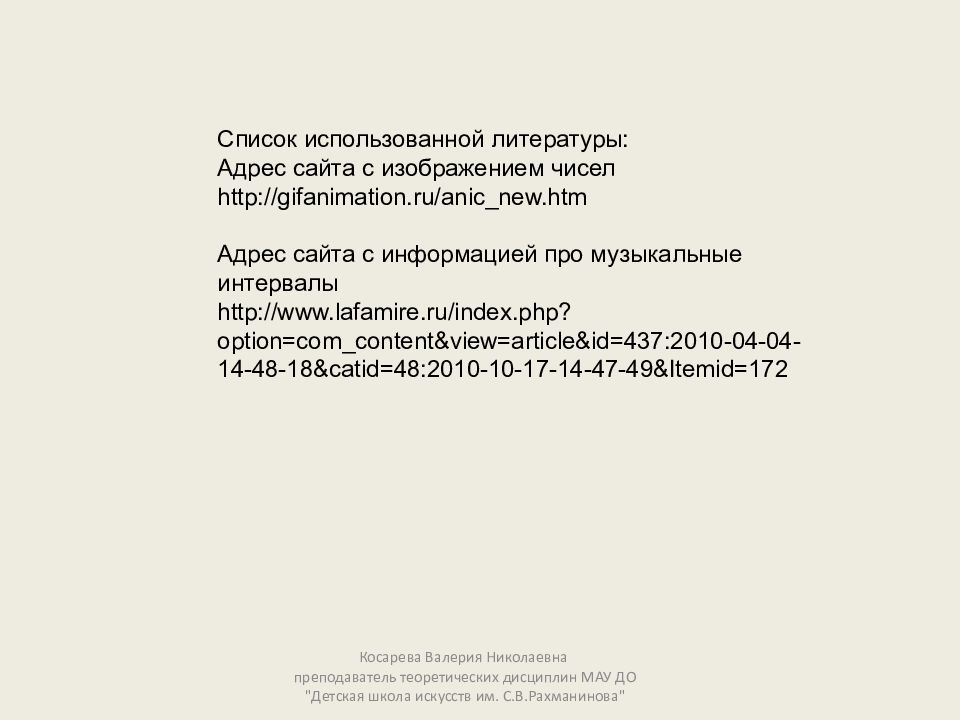 Список использованной литературы:
Адрес сайта с изображением чисел
http://gifanimation.ru/anic_new.htm

Адрес сайта с информацией про музыкальные интервалы
http://www.lafamire.ru/index.php?option=com_content&view=article&id=437:2010-04-04-14-48-18&catid=48:2010-10-17-14-47-49&Itemid=172

Косарева Валерия Николаевна
преподаватель теоретических дисциплин МАУ ДО
"Детская школа искусств им. С.В.Рахманинова"